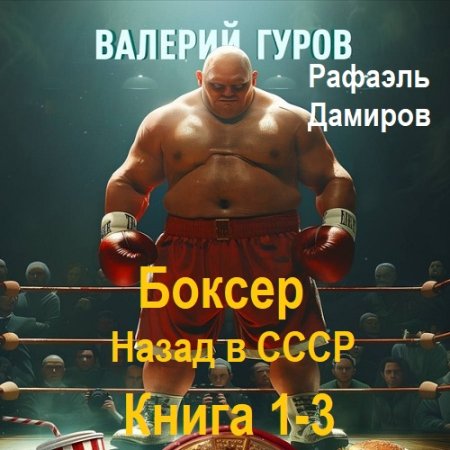 ВАЛЕРИЙ ГУРОВ
Рафаэль Дамиров

Боксер
Назад в СССР
Книга 1-3